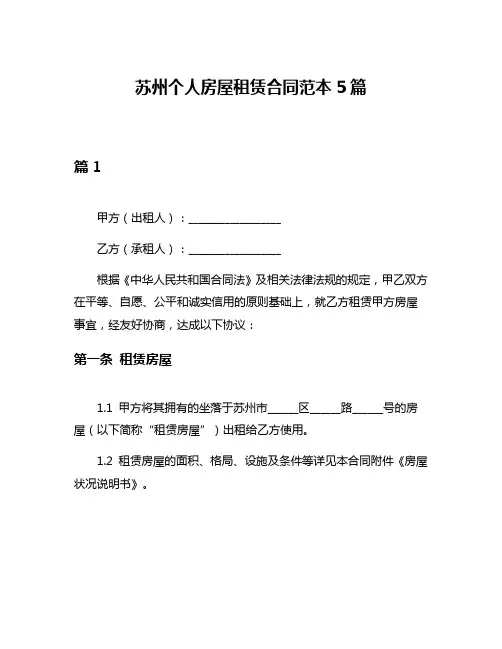 苏州个人房屋租赁合同范本 5 篇

篇 1

甲方（出租人）：________________

乙方（承租人）：________________

根据《中华人民共和国合同法》及相关法律法规的规定，甲乙双方在平等、自愿、公平和诚实信用的原则基础上，就乙方租赁甲方房屋事宜，经友好协商，达成以下协议：

第一条 租赁房屋

1.1 甲方将其拥有的坐落于苏州市_____区_____路_____号的房屋（以下简称“租赁房屋”）出租给乙方使用。

1.2 租赁房屋的面积、格局、设施及条件等详见本合同附件《房屋状况说明书》。